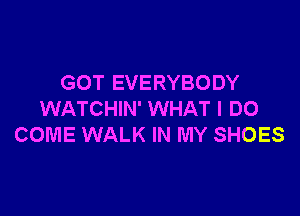 GOT EVERYBODY
WATCHIN' WHAT I DO
COME WALK IN MY SHOES